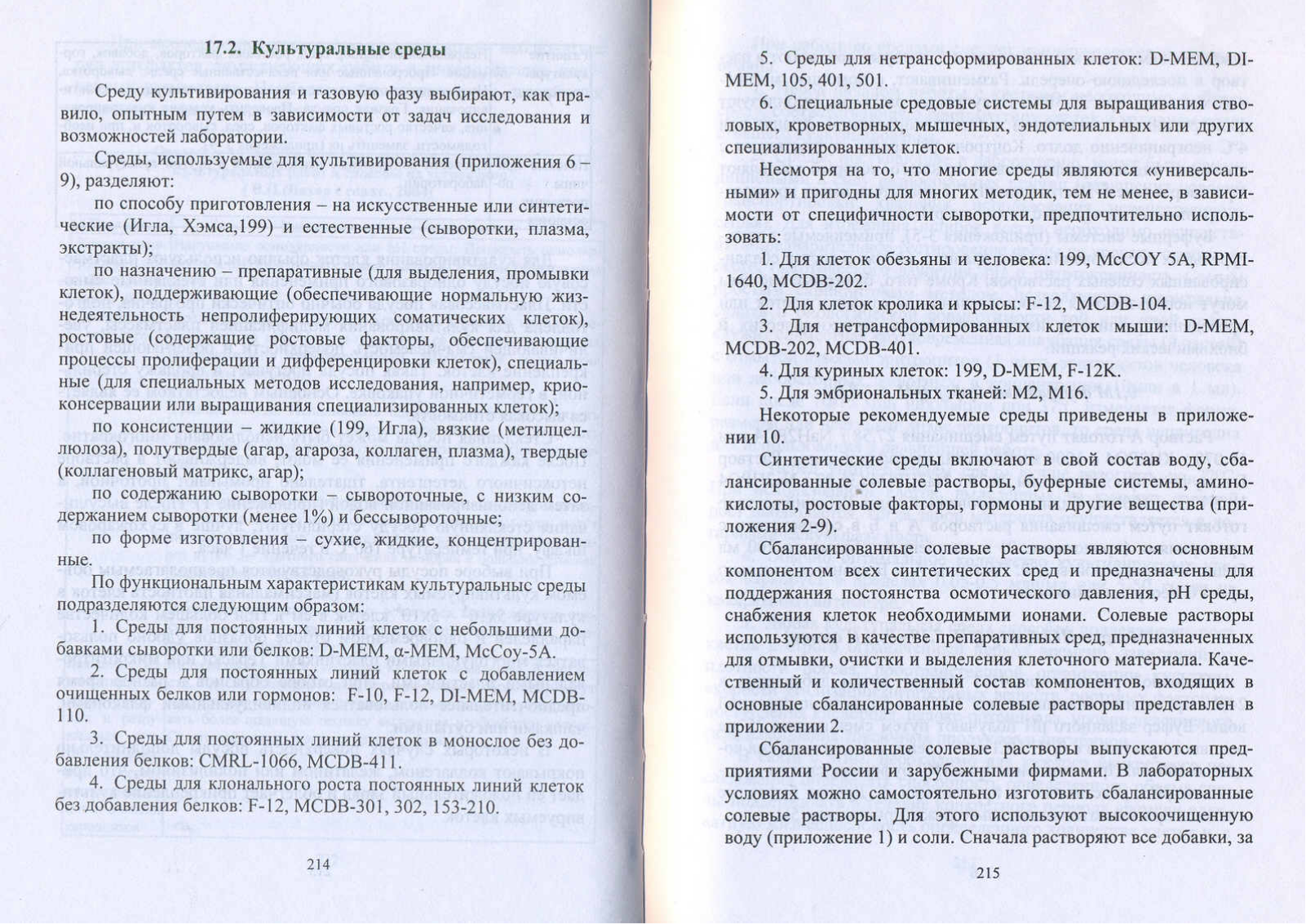 17.2. Культуральные среды

Среду культивирования и газовую фазу выбирают, как правило, опытным путем в зависимости от задач исследования и возможностей лаборатории.

Среды, используемые для культивирования (приложения 6 – 9), разделяют:

по способу приготовления – на искусственные или синтетические (Игла, Хэмса,199) и естественные (сыворотки, плазма, экстракты);

по назначению – препаративные (для выделения, промывки клеток), поддерживающие (обеспечивающие нормальную жизнедеятельность непролиферирующих соматических клеток), ростовые (содержащие ростовые факторы, обеспечивающие процессы пролиферации и дифференцировки клеток), специальные (для специальных методов исследования, например, криоконсервации или выращивания специализированных клеток);

по консистенции – жидкие (199, Игла), вязкие (метилцеллюлоза), полутвердые (агар, агароза, коллаген, плазма), твердые (коллагеновый матрикс, агар);

по содержанию сыворотки – сывороточные, с низким содержанием сыворотки (менее 1%) и бессывороточные;

по форме изготовления – сухие, жидкие, концентрированные.

По функциональным характеристикам культуральные среды подразделяются следующим образом:

1. Среды для постоянных линий клеток с небольшими добавками сыворотки или белков: D-MEM, α-MEM, McCoy-5A.

2. Среды для постоянных линий клеток с добавлением очищенных белков или гормонов: F-10, F-12, DI-MEM, MCDB-110.

3. Среды для постоянных линий клеток в монослое без добавления белков: CMRL-1066, MCDB-411.

4. Среды для клонального роста постоянных линий клеток без добавления белков: F-12, MCDB-301, 302, 153-210.

214

5. Среды для нетрансформированных клеток: D-MEM, DI-MEM, 105, 401, 501.

6. Специальные средовые системы для выращивания стволовых, кроветворных, мышечных, эндотелиальных или других специализированных клеток.

Несмотря на то, что многие среды являются «универсальными» и пригодны для многих методик, тем не менее, в зависимости от специфичности сыворотки, предпочтительно использовать:

1. Для клеток обезьяны и человека: 199, McCOY 5A, RPMI-1640, MCDB-202.

2. Для клеток кролика и крысы: F-12, MCDB-104.

3. Для нетрансформированных клеток мыши: D-MEM, MCDB-202, MCDB-401.

4. Для куриных клеток: 199, D-MEM, F-12K.

5. Для эмбриональных тканей: M2, M16.

Некоторые рекомендуемые среды приведены в приложении 10.

Синтетические среды включают в свой состав воду, сбалансированные солевые растворы, буферные системы, аминокислоты, ростовые факторы, гормоны и другие вещества (приложения 2-9).

Сбалансированные солевые растворы являются основным компонентом всех синтетических сред и предназначены для поддержания постоянства осмотического давления, pH среды, снабжения клеток необходимыми ионами. Солевые растворы используются в качестве препаративных сред, предназначенных для отмывки, очистки и выделения клеточного материала. Качественный и количественный состав компонентов, входящих в основные сбалансированные солевые растворы представлен в приложении 2.

Сбалансированные солевые растворы выпускаются предприятиями России и зарубежными фирмами. В лабораторных условиях можно самостоятельно изготовить сбалансированные солевые растворы. Для этого используют высокоочищенную воду (приложение 1) и соли. Сначала растворяют все добавки, за

215